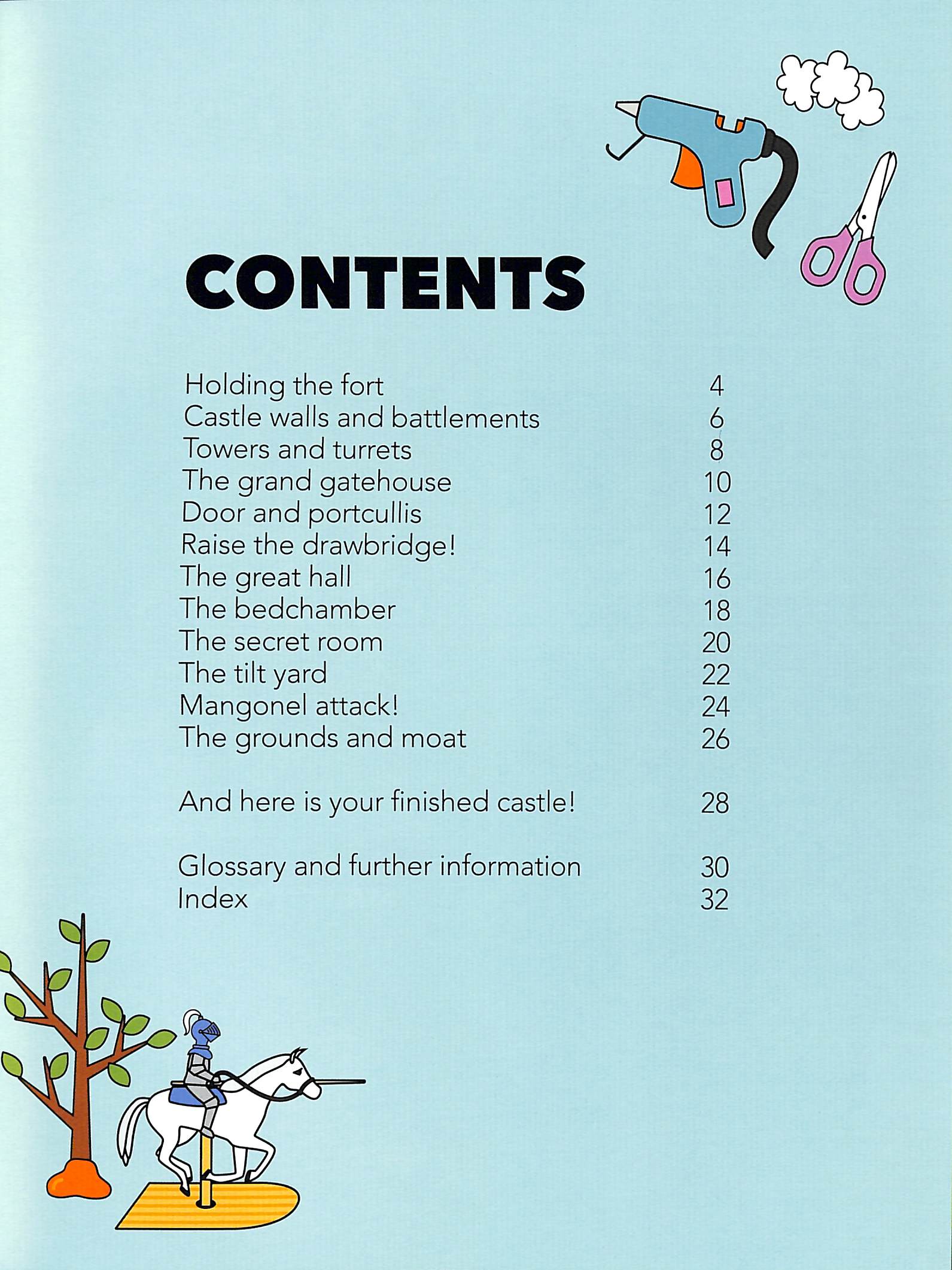 CONTENTS

Holding the fort 4
Castle walls and battlements 6
Towers and turrets 8
The grand gatehouse 10
Door and portcullis 12
Raise the drawbridge! 14
The great hall 16
The bedchamber 18
The secret room 20
The tilt yard 22
Mangonel attack! 24
The grounds and moat 26

And here is your finished castle! 28

Glossary and further information 30
Index 32